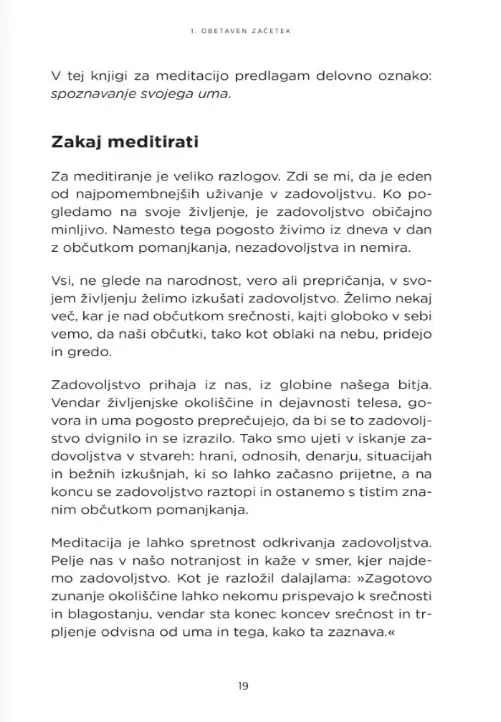 1. OBETAVEN ZAČETEK

V tej knjigi za meditacijo predlagam delovno oznako: spoznavanje svojega uma.

Zakaj meditirati

Za meditiranje je veliko razlogov. Zdi se mi, da je eden od najpomembnejših uživanje v zadovoljstvu. Ko pogledamo na svoje življenje, je zadovoljstvo običajno minljivo. Namesto tega pogosto živimo iz dneva v dan z občutkom pomanjkanja, nezadovoljstva in nemira.

Vsi, ne glede na narodnost, vero ali prepričanja, v svojem življenju želimo izkušati zadovoljstvo. Želimo nekaj več, kar je nad občutkom srečnosti, kajti globoko v sebi vemo, da naši občutki, tako kot oblaki na nebu, pridejo in gredo.

Zadovoljstvo prihaja iz nas, iz globine našega bitja. Vendar življenjske okoliščine in dejavnosti telesa, govora in uma pogosto preprečujejo, da bi se to zadovoljstvo dvignilo in se izrazilo. Tako smo ujeti v iskanje zadovoljstva v stvareh: hrani, odnosih, denarju, situacijah in bežnih izkušnjah, ki so lahko začasno prijetne, a na koncu se zadovoljstvo raztopi in ostanemo s tistim znanim občutkom pomanjkanja.

Meditacija je lahko spretnost odkrivanja zadovoljstva. Pelje nas v našo notranjost in kaže v smer, kjer najdemo zadovoljstvo. Kot je razložil dalajlama: »Zagotovo zunanje okoliščine lahko nekomu prispevajo k srečnosti in blagostanju, vendar sta konec koncev srečnost in trpljenje odvisna od uma in tega, kako ta zaznava.«

19